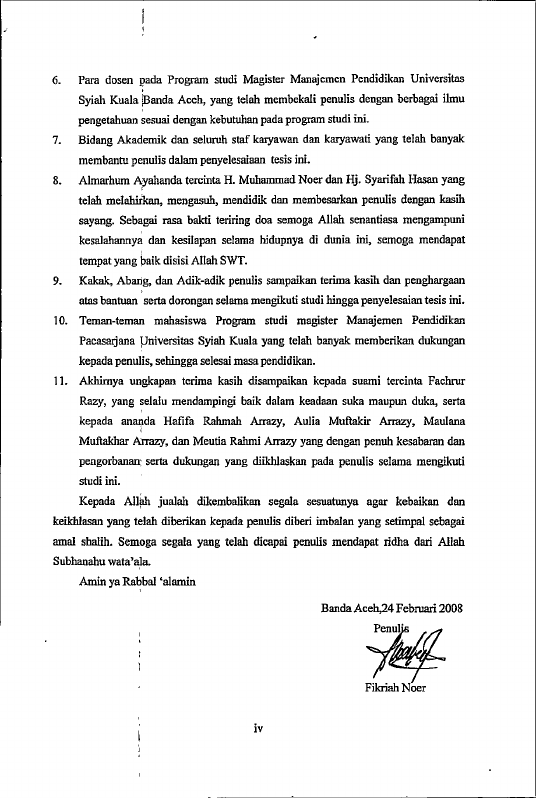 6. Para dosen pada Program studi Magister Manajemen Pendidikan Universitas Syiah Kuala Banda Aceh, yang telah membekali penulis dengan berbagai ilmu pengetahuan sesuai dengan kebutuhan pada program studi ini.

7. Bidang Akademik dan seluruh staf karyawan dan karyawati yang telah banyak membantu penulis dalam penyelesaian tesis ini.

8. Almarhum Ayahanda tercinta H. Muhammad Noer dan Hj. Syarifah Hasan yang telah melahirkan, mengasuh, mendidik dan membesarkan penulis dengan kasih sayang. Sebagai rasa bakti teriring doa semoga Allah senantiasa mengampuni kesalahannya dan kesilapan selama hidupnya di dunia ini, semoga mendapat tempat yang baik disisi Allah SWT.

9. Kakak, Abang, dan Adik-adik penulis sampaikan terima kasih dan penghargaan atas bantuan serta dorongan selama mengikuti studi hingga penyelesaian tesis ini.

10. Teman-teman mahasiswa Program studi magister Manajemen Pendidikan Pacasarjana Universitas Syiah Kuala yang telah banyak memberikan dukungan kepada penulis, sehingga selesai masa pendidikan.

11. Akhirnya ungkapan terima kasih disampaikan kepada suami tercinta Fachrur Razy, yang selalu mendampingi baik dalam keadaan suka maupun duka, serta kepada ananda Hafifa Rahmah Arrazy, Aulia Muftakir Arrazy, Maulana Muftakhar Arrazy, dan Meutia Rahmi Arrazy yang dengan penuh kesabaran dan pengorbanan serta dukungan yang diikhlaskan pada penulis selama mengikuti studi ini.

Kepada Allah jualah dikembalikan segala sesuatunya agar kebaikan dan keikhlasan yang telah diberikan kepada penulis diberi imbalan yang setimpal sebagai amal shalih. Semoga segala yang telah dicapai penulis mendapat ridha dari Allah Subhanahu wata'ala.

Amin ya Rabbal 'alamin

Banda Aceh,24 Februari 2008

Penulis

Fikriah Noer

iv